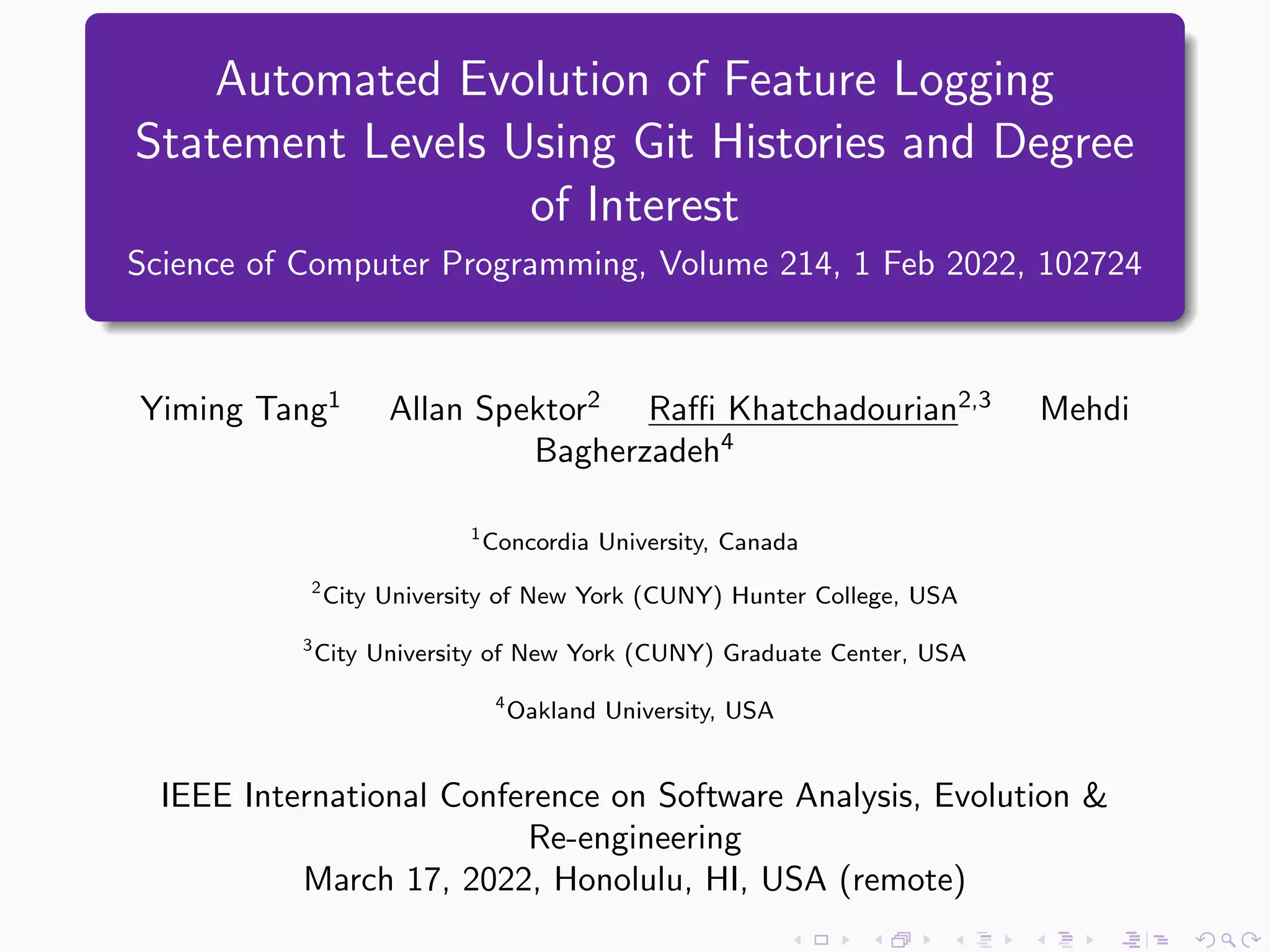 Automated Evolution of Feature Logging Statement Levels Using Git Histories and Degree of Interest

Science of Computer Programming, Volume 214, 1 Feb 2022, 102724

Yiming Tang$^1$ Allan Spektor$^2$ Raffi Khatchadourian$^{2,3}$ Mehdi Bagherzadeh$^4$

$^1$Concordia University, Canada

$^2$City University of New York (CUNY) Hunter College, USA

$^3$City University of New York (CUNY) Graduate Center, USA

$^4$Oakland University, USA

IEEE International Conference on Software Analysis, Evolution & Re-engineering
March 17, 2022, Honolulu, HI, USA (remote)